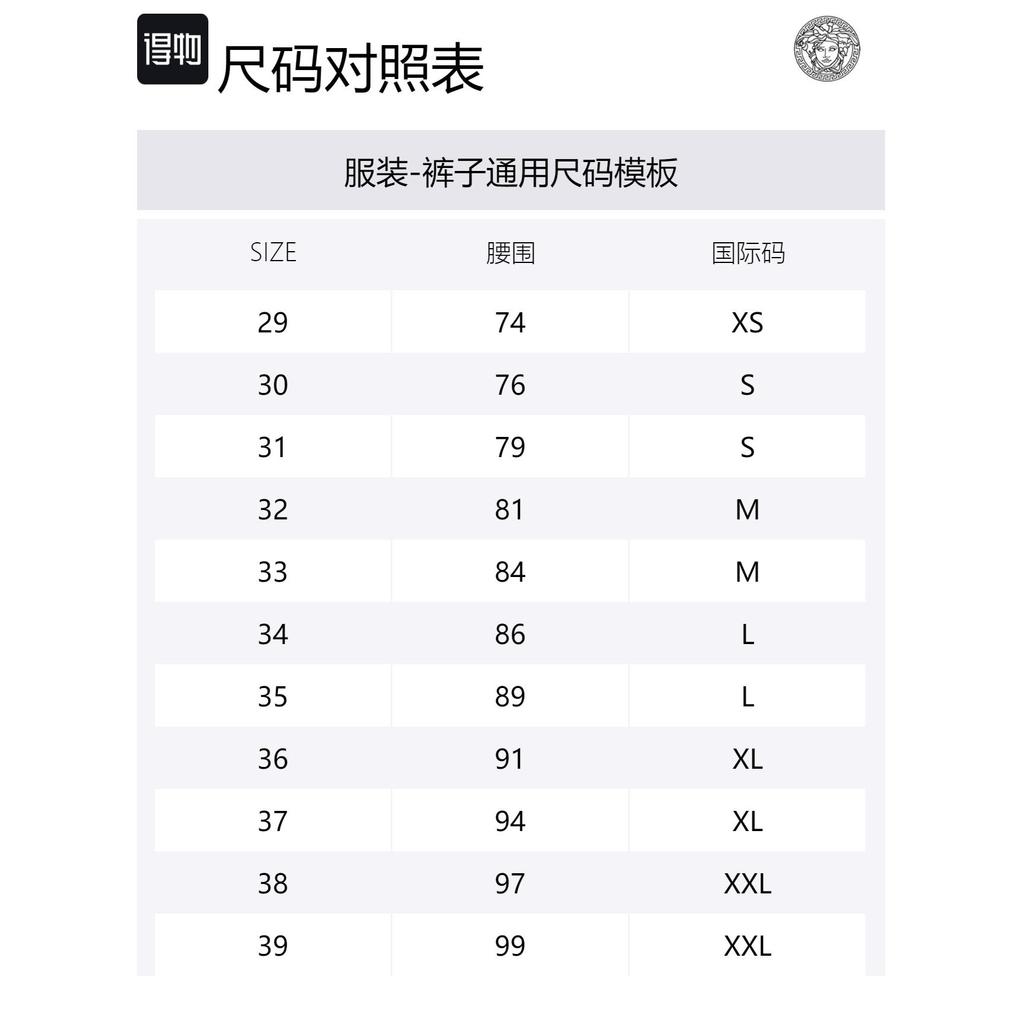 得物

尺码对照表

服装-裤子通用尺码模板

| SIZE | 腰围 | 国际码 |
|---|---|---|
| 29 | 74 | XS |
| 30 | 76 | S |
| 31 | 79 | S |
| 32 | 81 | M |
| 33 | 84 | M |
| 34 | 86 | L |
| 35 | 89 | L |
| 36 | 91 | XL |
| 37 | 94 | XL |
| 38 | 97 | XXL |
| 39 | 99 | XXL |